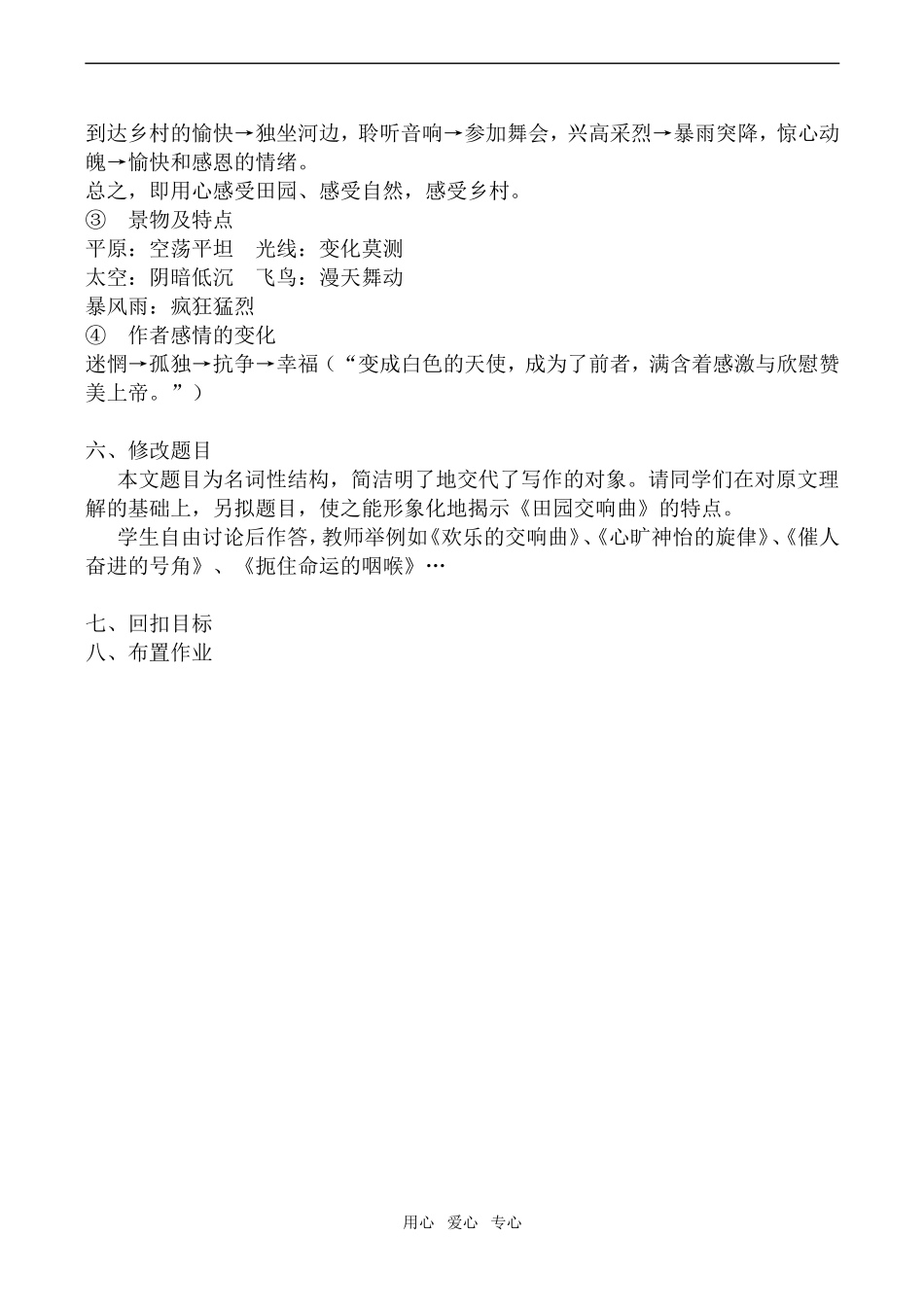 到达乡村的愉快→独坐河边，聆听音响→参加舞会，兴高采烈→暴雨突降，惊心动魄→愉快和感恩的情绪。
总之，即用心感受田园、感受自然，感受乡村。
③　景物及特点
平原：空荡平坦　光线：变化莫测
太空：阴暗低沉　飞鸟：漫天舞动
暴风雨：疯狂猛烈
④　作者感情的变化
迷惘→孤独→抗争→幸福（“变成白色的天使，成为了前者，满含着感激与欣慰赞美上帝。”）

六、修改题目
本文题目为名词性结构，简洁明了地交代了写作的对象。请同学们在对原文理解的基础上，另拟题目，使之能形象化地揭示《田园交响曲》的特点。
学生自由讨论后作答，教师举例如《欢乐的交响曲》、《心旷神怡的旋律》、《催人奋进的号角》、《扼住命运的咽喉》…

七、回扣目标
八、布置作业

用心　爱心　专心